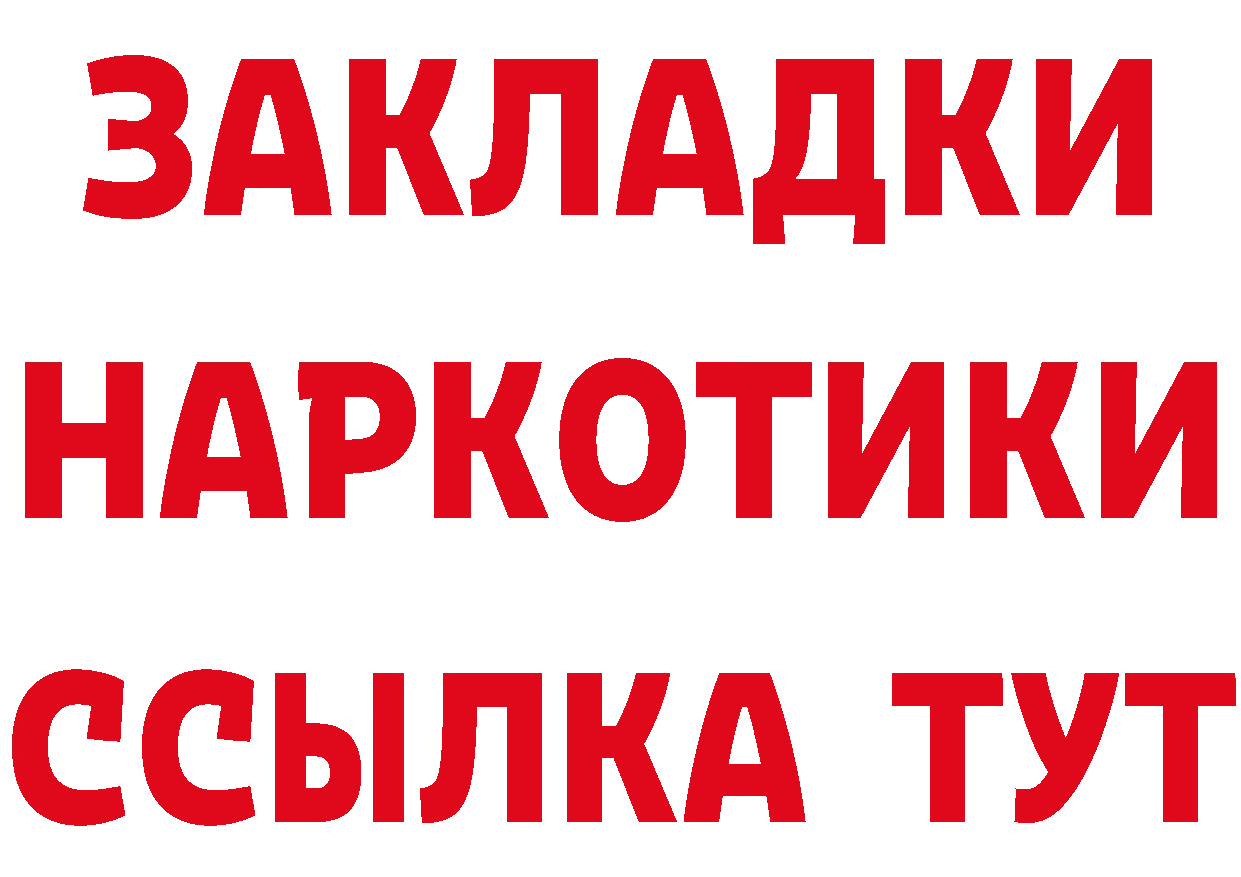 ЗАКЛАДКИ
НАРКОТИКИ
ССЫЛКА ТУТ